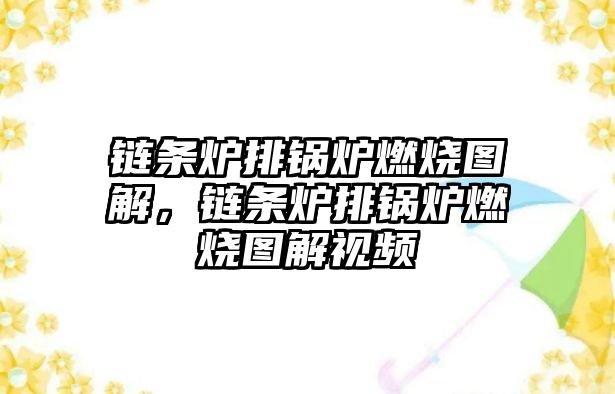 链条炉排锅炉燃烧图解，链条炉排锅炉燃烧图解视频